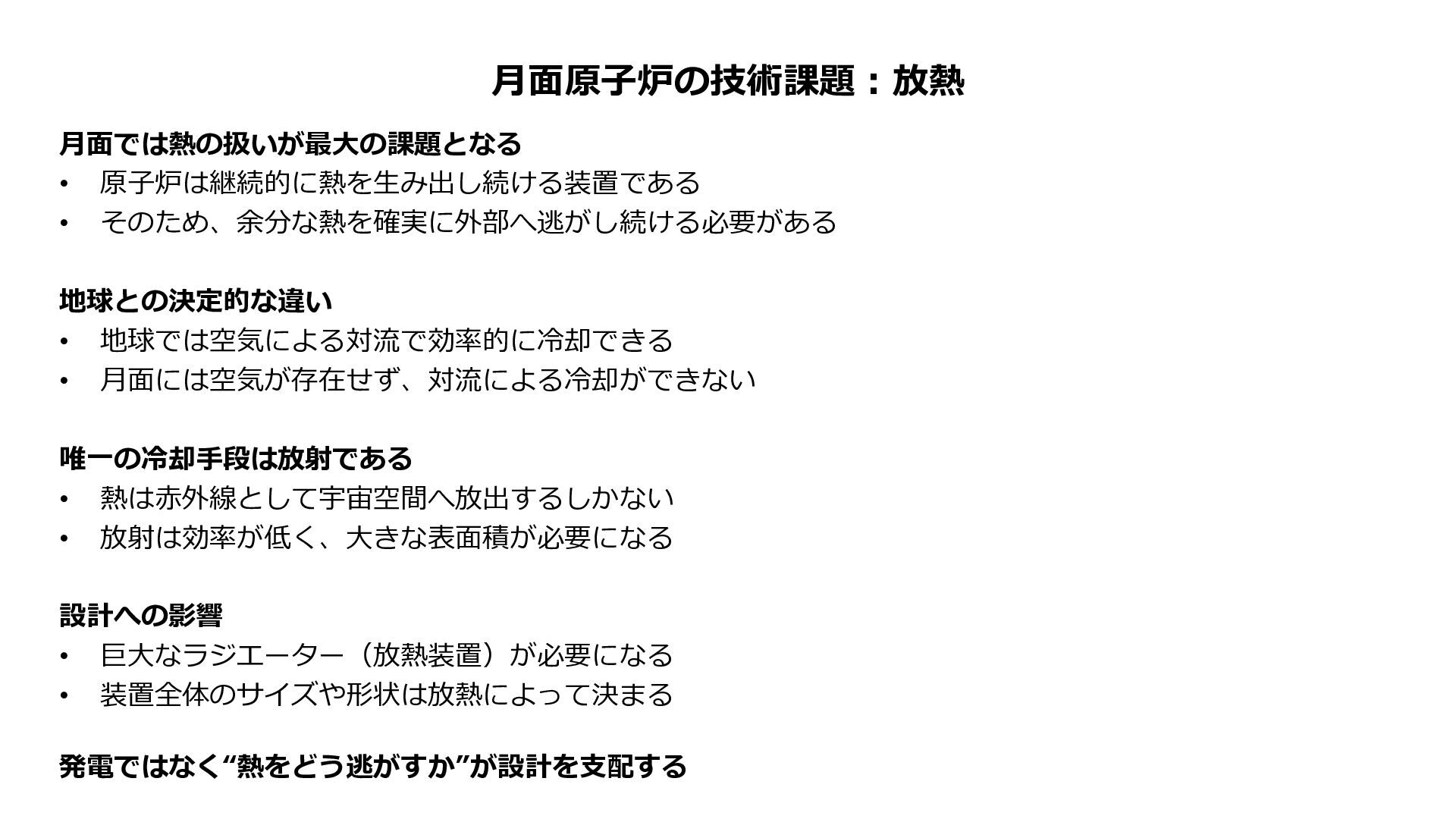 月面原子炉の技術課題：放熱

月面では熱の扱いが最大の課題となる
• 原子炉は継続的に熱を生み出し続ける装置である
• そのため、余分な熱を確実に外部へ逃がし続ける必要がある

地球との決定的な違い
• 地球では空気による対流で効率的に冷却できる
• 月面には空気が存在せず、対流による冷却ができない

唯一の冷却手段は放射である
• 熱は赤外線として宇宙空間へ放出するしかない
• 放射は効率が低く、大きな表面積が必要になる

設計への影響
• 巨大なラジエーター（放熱装置）が必要になる
• 装置全体のサイズや形状は放熱によって決まる

発電ではなく“熱をどう逃がすか”が設計を支配する